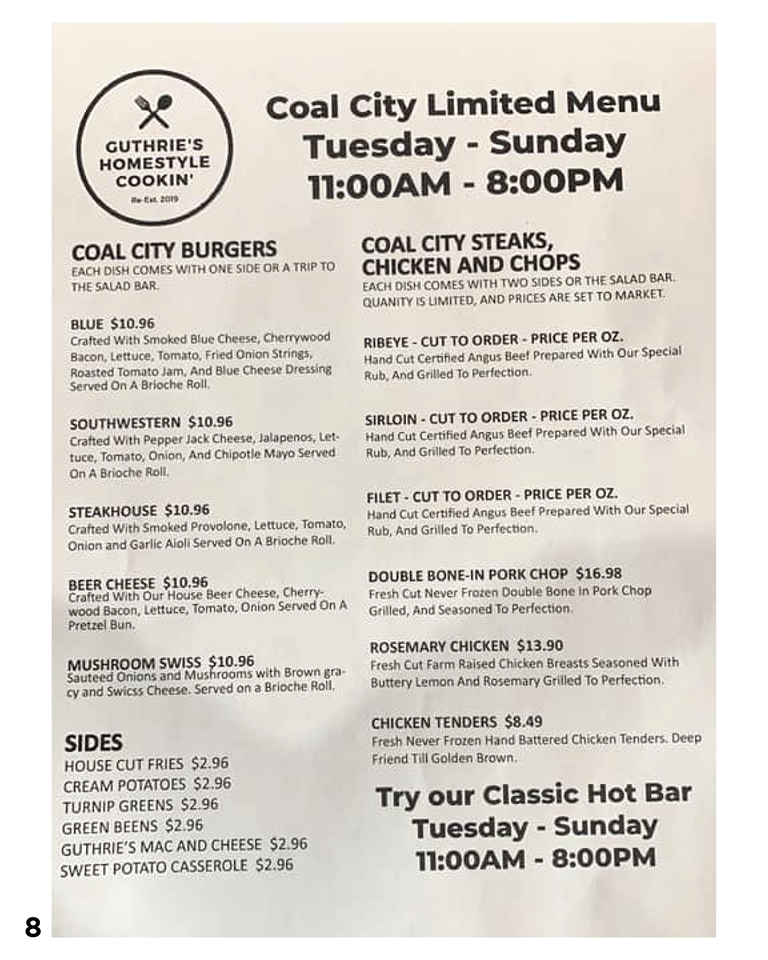 GUTHRIE'S HOMESTYLE COOKIN'
Re-Est. 2019

Coal City Limited Menu
Tuesday - Sunday
11:00AM - 8:00PM

COAL CITY BURGERS
EACH DISH COMES WITH ONE SIDE OR A TRIP TO THE SALAD BAR.

BLUE $10.96
Crafted With Smoked Blue Cheese, Cherrywood Bacon, Lettuce, Tomato, Fried Onion Strings, Roasted Tomato Jam, And Blue Cheese Dressing Served On A Brioche Roll.

SOUTHWESTERN $10.96
Crafted With Pepper Jack Cheese, Jalapenos, Lettuce, Tomato, Onion, And Chipotle Mayo Served On A Brioche Roll.

STEAKHOUSE $10.96
Crafted With Smoked Provolone, Lettuce, Tomato, Onion and Garlic Aioli Served On A Brioche Roll.

BEER CHEESE $10.96
Crafted With Our House Beer Cheese, Cherrywood Bacon, Lettuce, Tomato, Onion Served On A Pretzel Bun.

MUSHROOM SWISS $10.96
Sauteed Onions and Mushrooms with Brown gracy and Swicss Cheese. Served on a Brioche Roll.

SIDES
HOUSE CUT FRIES $2.96
CREAM POTATOES $2.96
TURNIP GREENS $2.96
GREEN BEENS $2.96
GUTHRIE'S MAC AND CHEESE $2.96
SWEET POTATO CASSEROLE $2.96

COAL CITY STEAKS, CHICKEN AND CHOPS
EACH DISH COMES WITH TWO SIDES OR THE SALAD BAR. QUANITY IS LIMITED, AND PRICES ARE SET TO MARKET.

RIBEYE - CUT TO ORDER - PRICE PER OZ.
Hand Cut Certified Angus Beef Prepared With Our Special Rub, And Grilled To Perfection.

SIRLOIN - CUT TO ORDER - PRICE PER OZ.
Hand Cut Certified Angus Beef Prepared With Our Special Rub, And Grilled To Perfection.

FILET - CUT TO ORDER - PRICE PER OZ.
Hand Cut Certified Angus Beef Prepared With Our Special Rub, And Grilled To Perfection.

DOUBLE BONE-IN PORK CHOP $16.98
Fresh Cut Never Frozen Double Bone In Pork Chop Grilled, And Seasoned To Perfection.

ROSEMARY CHICKEN $13.90
Fresh Cut Farm Raised Chicken Breasts Seasoned With Buttery Lemon And Rosemary Grilled To Perfection.

CHICKEN TENDERS $8.49
Fresh Never Frozen Hand Battered Chicken Tenders. Deep Friend Till Golden Brown.

Try our Classic Hot Bar
Tuesday - Sunday
11:00AM - 8:00PM

8